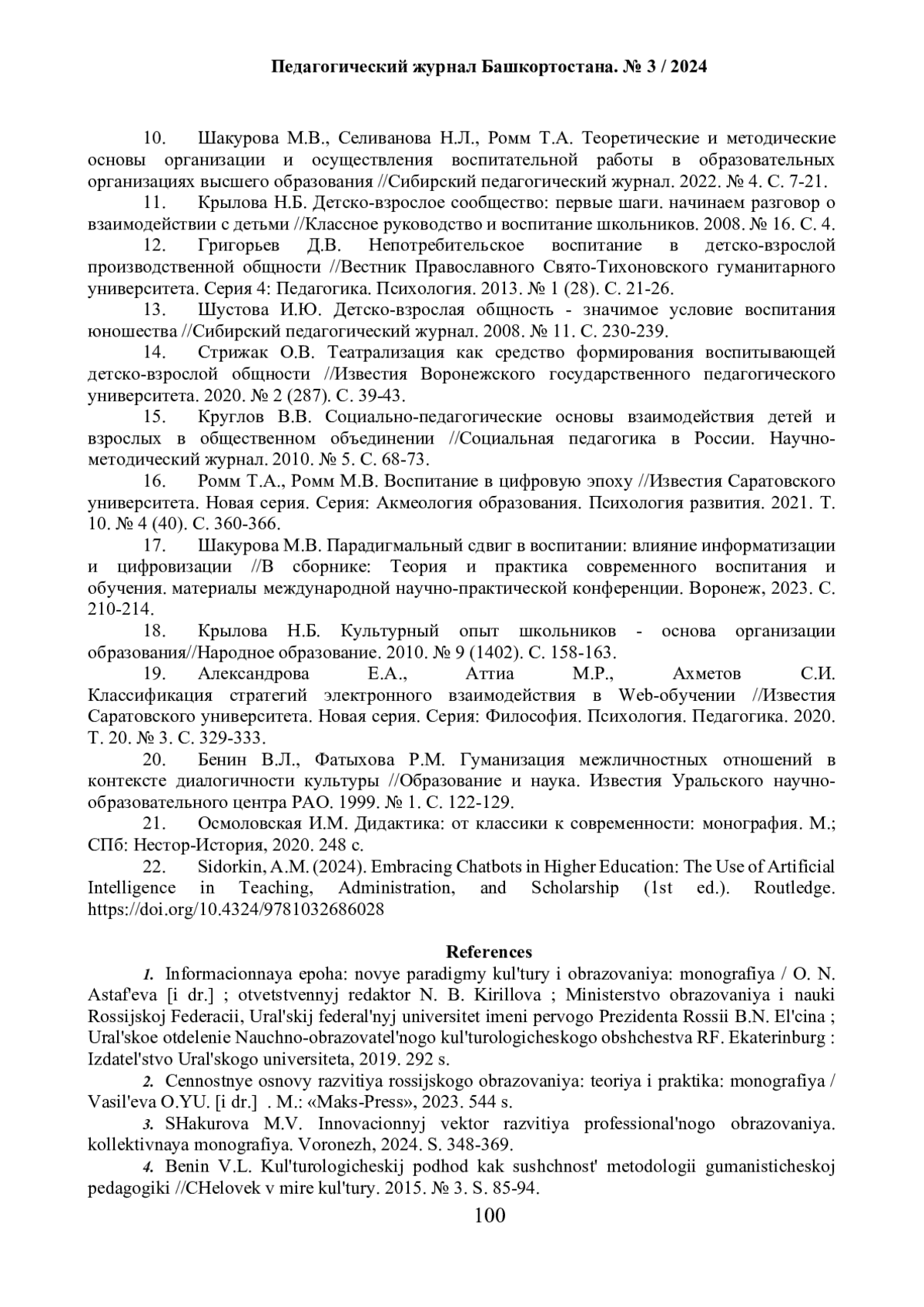 Педагогический журнал Башкортостана. № 3 / 2024

10. Шакурова М.В., Селиванова Н.Л., Ромм Т.А. Теоретические и методические основы организации и осуществления воспитательной работы в образовательных организациях высшего образования //Сибирский педагогический журнал. 2022. № 4. С. 7-21.

11. Крылова Н.Б. Детско-взрослое сообщество: первые шаги. начинаем разговор о взаимодействии с детьми //Классное руководство и воспитание школьников. 2008. № 16. С. 4.

12. Григорьев Д.В. Непотребительское воспитание в детско-взрослой производственной общности //Вестник Православного Свято-Тихоновского гуманитарного университета. Серия 4: Педагогика. Психология. 2013. № 1 (28). С. 21-26.

13. Шустова И.Ю. Детско-взрослая общность - значимое условие воспитания юношества //Сибирский педагогический журнал. 2008. № 11. С. 230-239.

14. Стрижак О.В. Театрализация как средство формирования воспитывающей детско-взрослой общности //Известия Воронежского государственного педагогического университета. 2020. № 2 (287). С. 39-43.

15. Круглов В.В. Социально-педагогические основы взаимодействия детей и взрослых в общественном объединении //Социальная педагогика в России. Научно-методический журнал. 2010. № 5. С. 68-73.

16. Ромм Т.А., Ромм М.В. Воспитание в цифровую эпоху //Известия Саратовского университета. Новая серия. Серия: Акмеология образования. Психология развития. 2021. Т. 10. № 4 (40). С. 360-366.

17. Шакурова М.В. Парадигмальный сдвиг в воспитании: влияние информатизации и цифровизации //В сборнике: Теория и практика современного воспитания и обучения. материалы международной научно-практической конференции. Воронеж, 2023. С. 210-214.

18. Крылова Н.Б. Культурный опыт школьников - основа организации образования//Народное образование. 2010. № 9 (1402). С. 158-163.

19. Александрова Е.А., Аттиа М.Р., Ахметов С.И. Классификация стратегий электронного взаимодействия в Web-обучении //Известия Саратовского университета. Новая серия. Серия: Философия. Психология. Педагогика. 2020. Т. 20. № 3. С. 329-333.

20. Бенин В.Л., Фатыхова Р.М. Гуманизация межличностных отношений в контексте диалогичности культуры //Образование и наука. Известия Уральского научно-образовательного центра РАО. 1999. № 1. С. 122-129.

21. Осмоловская И.М. Дидактика: от классики к современности: монография. М.; СПб: Нестор-История, 2020. 248 с.

22. Sidorkin, A.M. (2024). Embracing Chatbots in Higher Education: The Use of Artificial Intelligence in Teaching, Administration, and Scholarship (1st ed.). Routledge. https://doi.org/10.4324/9781032686028

References

1. Informacionnaya epoha: novye paradigmy kul'tury i obrazovaniya: monografiya / O. N. Astaf'eva [i dr.] ; otvetstvennyj redaktor N. B. Kirillova ; Ministerstvo obrazovaniya i nauki Rossijskoj Federacii, Ural'skij federal'nyj universitet imeni pervogo Prezidenta Rossii B.N. El'cina ; Ural'skoe otdelenie Nauchno-obrazovatel'nogo kul'turologicheskogo obshchestva RF. Ekaterinburg : Izdatel'stvo Ural'skogo universiteta, 2019. 292 s.

2. Cennostnye osnovy razvitiya rossijskogo obrazovaniya: teoriya i praktika: monografiya / Vasil'eva O.YU. [i dr.] . M.: «Maks-Press», 2023. 544 s.

3. SHakurova M.V. Innovacionnyj vektor razvitiya professional'nogo obrazovaniya. kollektivnaya monografiya. Voronezh, 2024. S. 348-369.

4. Benin V.L. Kul'turologicheskij podhod kak sushchnost' metodologii gumanisticheskoj pedagogiki //CHelovek v mire kul'tury. 2015. № 3. S. 85-94.

100